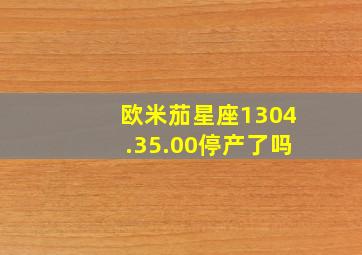 欧米茄星座1304.35.00停产了吗